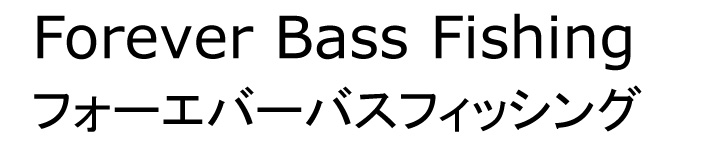 Forever Bass Fishing
フォーエバーバスフィッシング